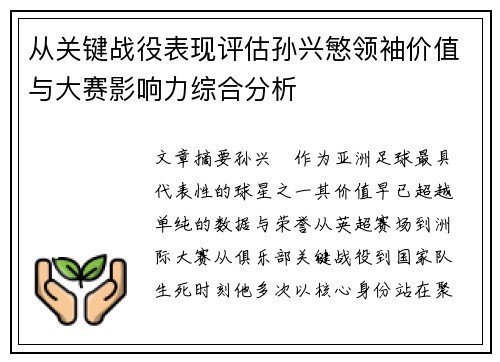 从关键战役表现评估孙兴慜领袖价值与大赛影响力综合分析

文章摘要孙兴　作为亚洲足球最具代表性的球星之一其价值早已超越单纯的数据与荣誉从英超赛场到洲际大赛从俱乐部关键战役到国家队生死时刻他多次以核心身份站在聚